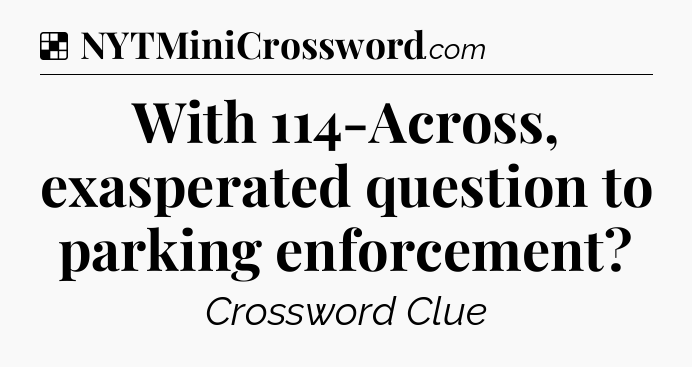 NYTMiniCrossword.com

With 114-Across, exasperated question to parking enforcement?

Crossword Clue